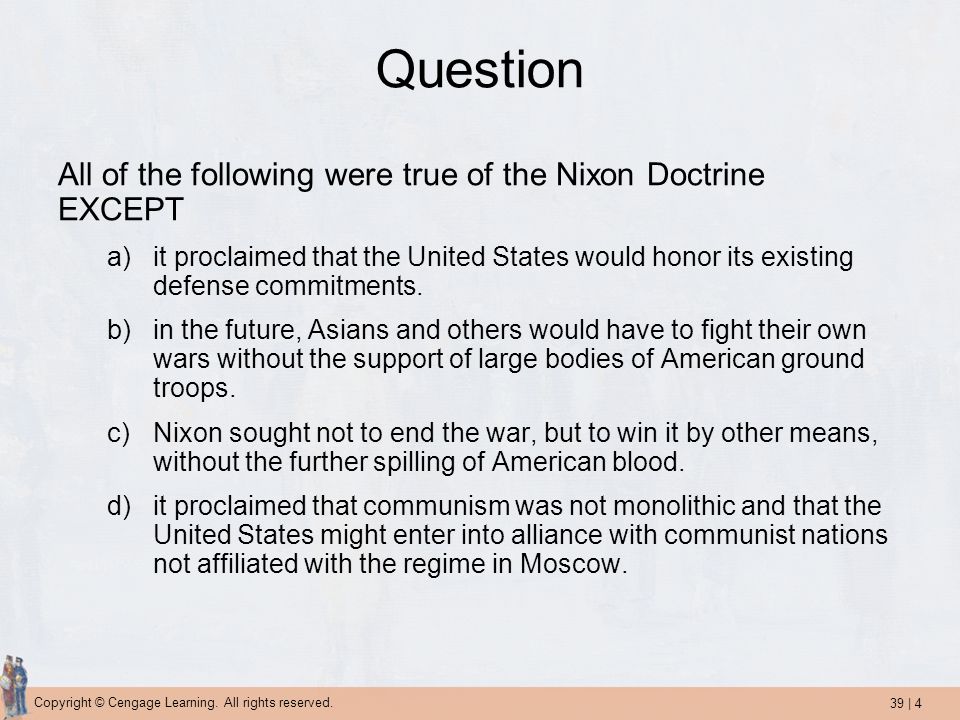 Question

All of the following were true of the Nixon Doctrine EXCEPT

a) it proclaimed that the United States would honor its existing defense commitments.

b) in the future, Asians and others would have to fight their own wars without the support of large bodies of American ground troops.

c) Nixon sought not to end the war, but to win it by other means, without the further spilling of American blood.

d) it proclaimed that communism was not monolithic and that the United States might enter into alliance with communist nations not affiliated with the regime in Moscow.

Copyright © Cengage Learning. All rights reserved.

39 | 4